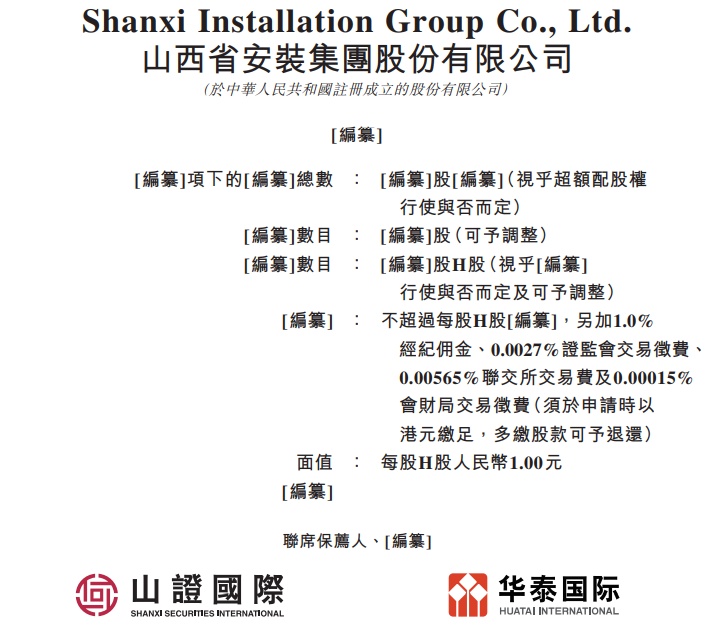 Shanxi Installation Group Co., Ltd.
山西省安裝集團股份有限公司
(於中華人民共和國註冊成立的股份有限公司)

[編纂]

[編纂]項下的[編纂]總數 : [編纂]股[編纂](視乎超額配股權行使與否而定)

[編纂]數目 : [編纂]股(可予調整)

[編纂]數目 : [編纂]股H股(視乎[編纂]行使與否而定及可予調整)

[編纂] : 不超過每股H股[編纂],另加1.0%經紀佣金、0.0027%證監會交易徵費、0.00565%聯交所交易費及0.00015%會財局交易徵費(須於申請時以港元繳足,多繳股款可予退還)

面值 : 每股H股人民幣1.00元

[編纂]

聯席保薦人、[編纂]

山證國際
SHANXI SECURITIES INTERNATIONAL

华泰国际
HUATAI INTERNATIONAL